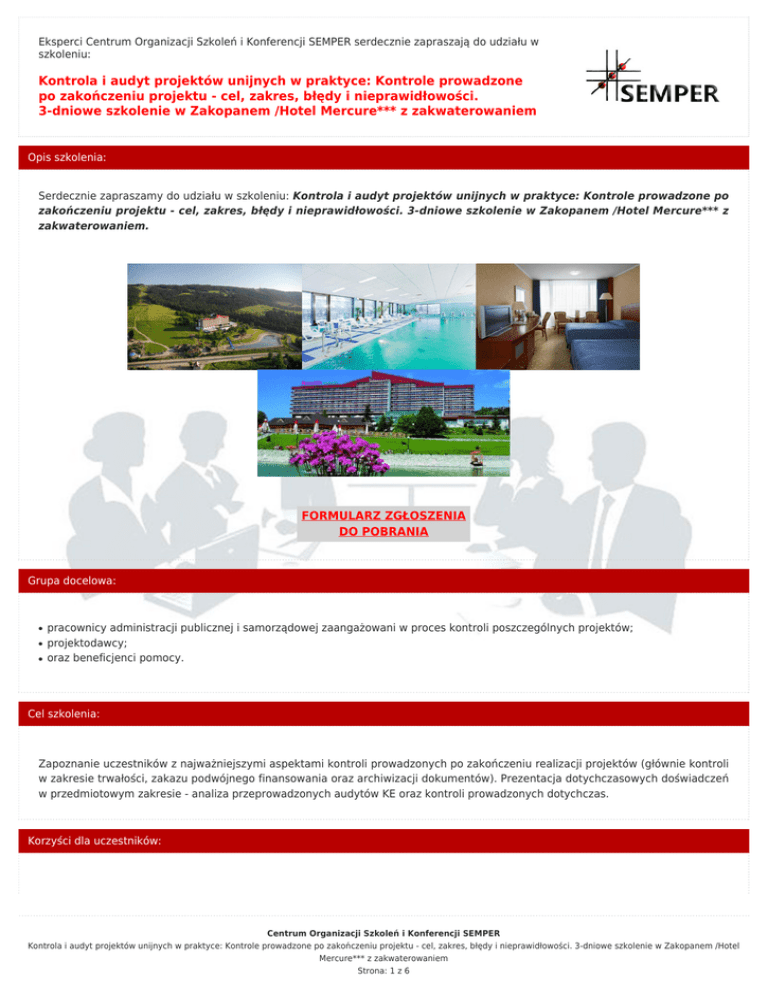 Eksperci Centrum Organizacji Szkoleń i Konferencji SEMPER serdecznie zapraszają do udziału w szkoleniu:

Kontrola i audyt projektów unijnych w praktyce: Kontrole prowadzone po zakończeniu projektu - cel, zakres, błędy i nieprawidłowości. 3-dniowe szkolenie w Zakopanem /Hotel Mercure*** z zakwaterowaniem

SEMPER

Opis szkolenia:

Serdecznie zapraszamy do udziału w szkoleniu: Kontrola i audyt projektów unijnych w praktyce: Kontrole prowadzone po zakończeniu projektu - cel, zakres, błędy i nieprawidłowości. 3-dniowe szkolenie w Zakopanem /Hotel Mercure*** z zakwaterowaniem.

FORMULARZ ZGŁOSZENIA DO POBRANIA

Grupa docelowa:

• pracownicy administracji publicznej i samorządowej zaangażowani w proces kontroli poszczególnych projektów;
• projektodawcy;
• oraz beneficjenci pomocy.

Cel szkolenia:

Zapoznanie uczestników z najważniejszymi aspektami kontroli prowadzonych po zakończeniu realizacji projektów (głównie kontroli w zakresie trwałości, zakazu podwójnego finansowania oraz archiwizacji dokumentów). Prezentacja dotychczasowych doświadczeń w przedmiotowym zakresie - analiza przeprowadzonych audytów KE oraz kontroli prowadzonych dotychczas.

Korzyści dla uczestników:

Centrum Organizacji Szkoleń i Konferencji SEMPER
Kontrola i audyt projektów unijnych w praktyce: Kontrole prowadzone po zakończeniu projektu - cel, zakres, błędy i nieprawidłowości. 3-dniowe szkolenie w Zakopanem /Hotel Mercure*** z zakwaterowaniem
Strona: 1 z 6